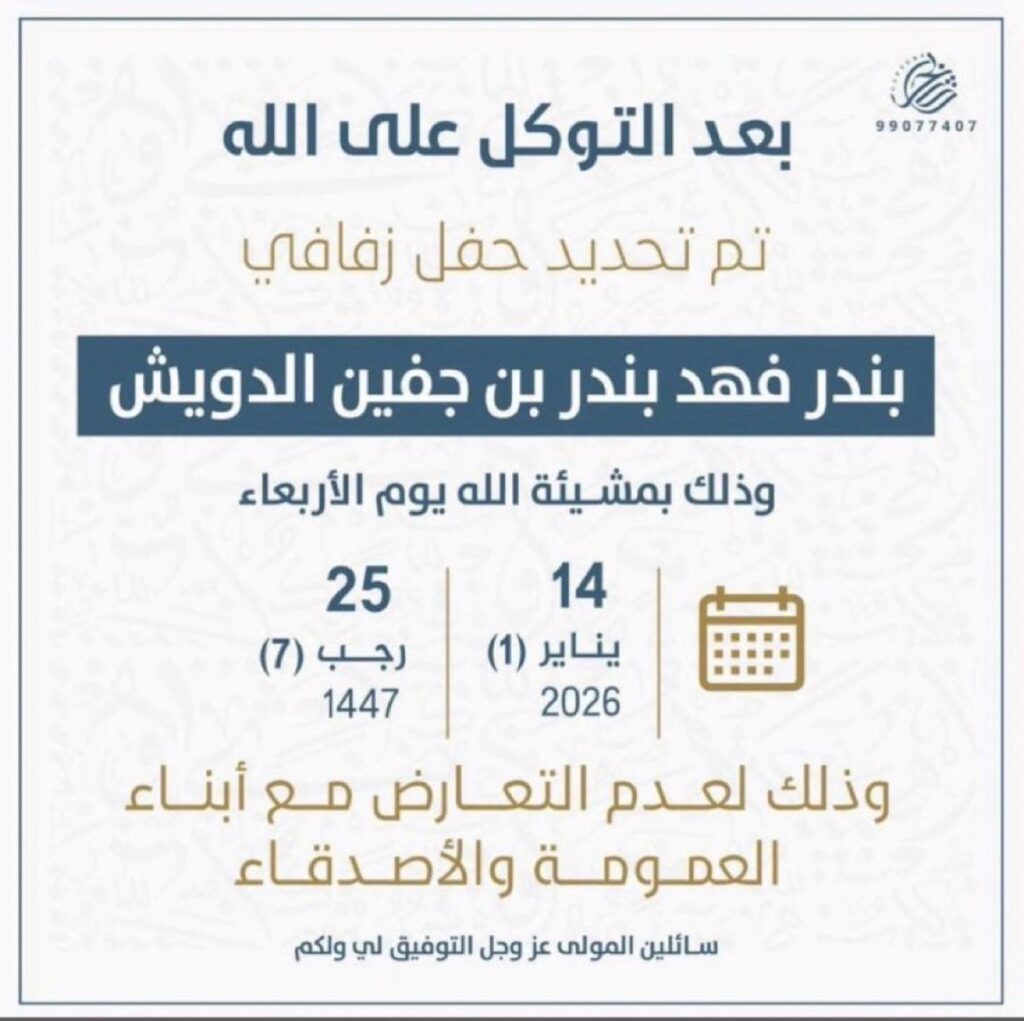 99077407

بعد التوكل على الله

تم تحديد حفل زفافي

بندر فهد بندر بن جفين الدويش

وذلك بمشيئة الله يوم الأربعاء

14
يناير (1)
2026

25
رجب (7)
1447

وذلك لعدم التعارض مع أبناء العمومة والأصدقاء

سائلين المولى عز وجل التوفيق لي ولكم